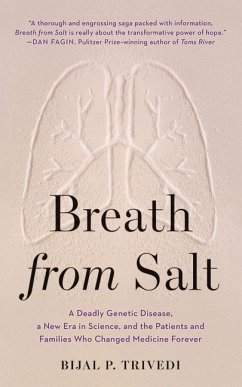 "A thorough and engrossing saga packed with information, Breath from Salt is really about the transformative power of hope."
—DAN FAGIN, Pulitzer Prize-winning author of Toms River

Breath from Salt

A Deadly Genetic Disease, a New Era in Science, and the Patients and Families Who Changed Medicine Forever

BIJAL P. TRIVEDI